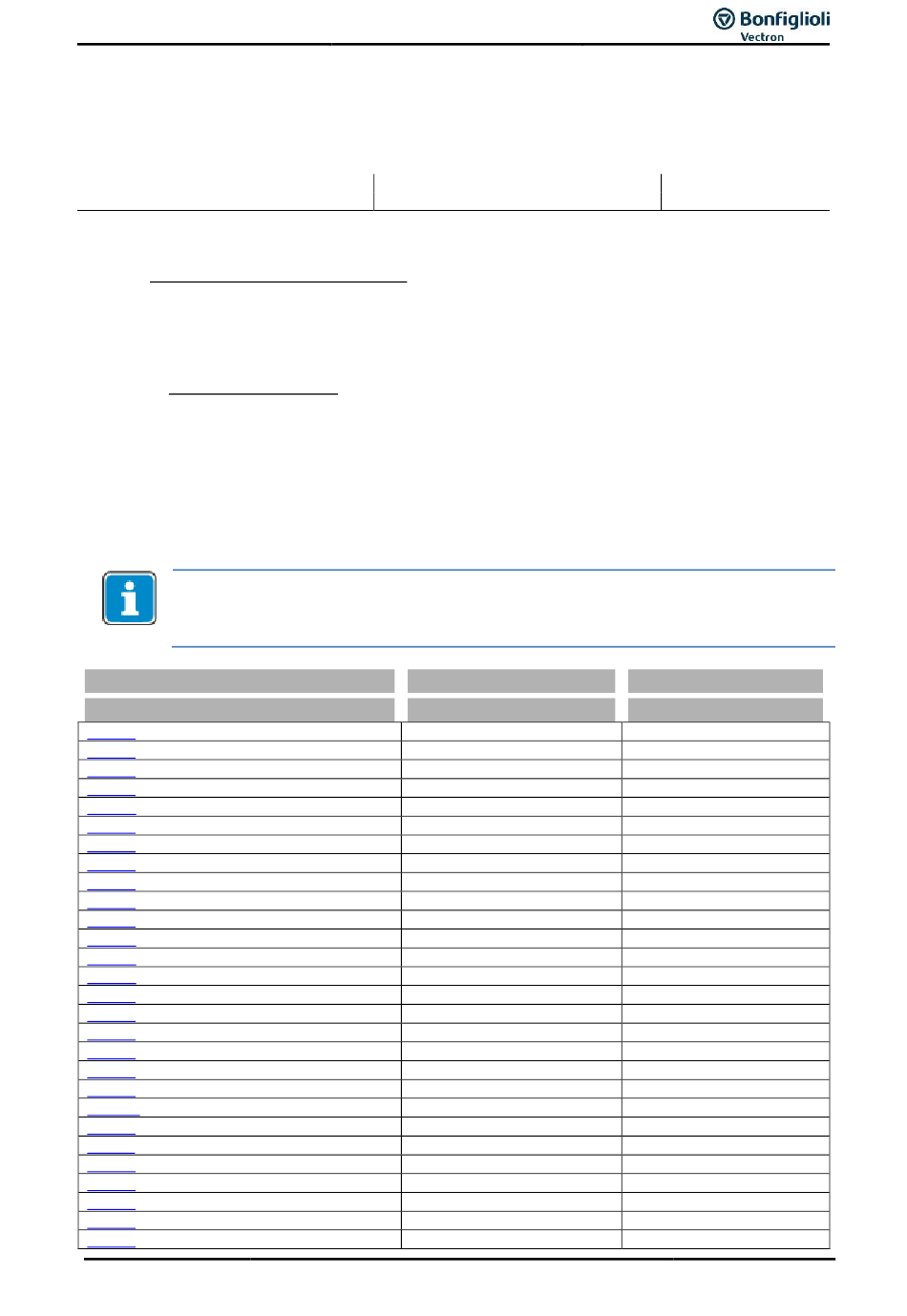 Bonfiglioli
Vectron